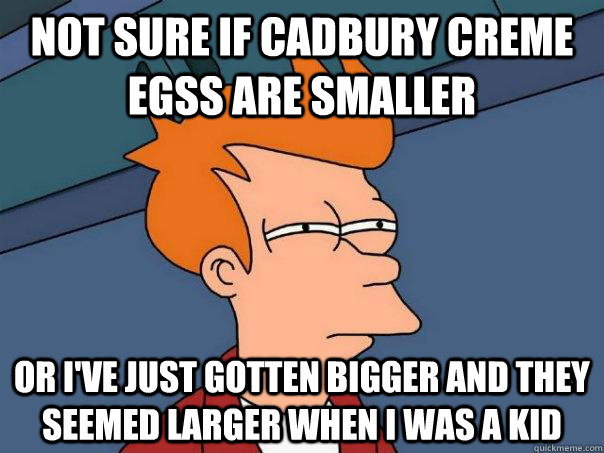 NOT SURE IF CADBURY CREME EGSS ARE SMALLER

OR I'VE JUST GOTTEN BIGGER AND THEY SEEMED LARGER WHEN I WAS A KID

quickmeme.com